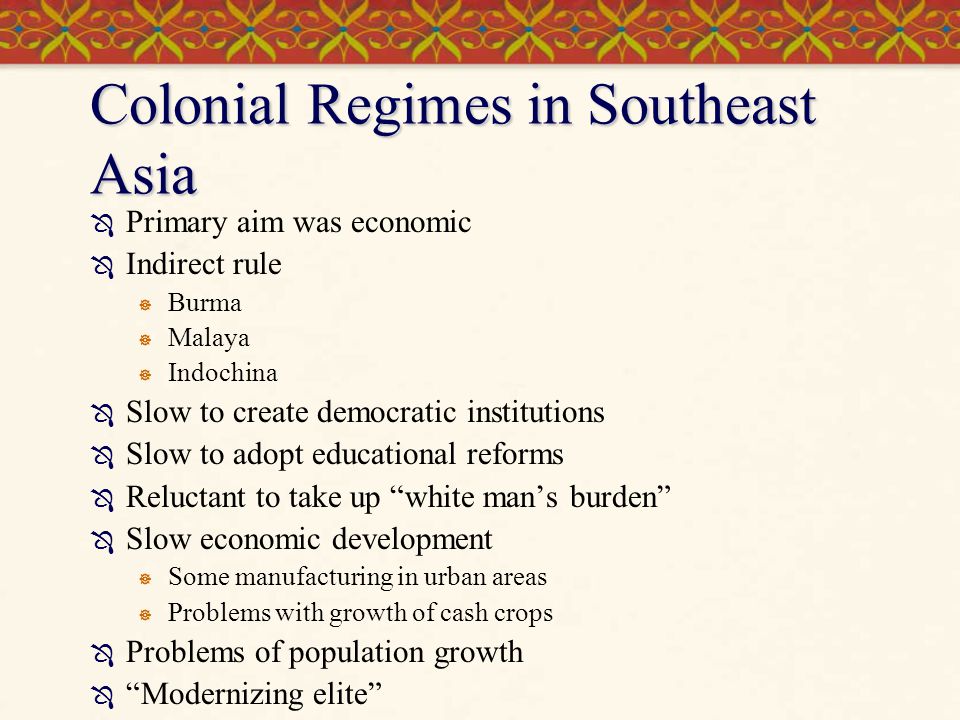 Colonial Regimes in Southeast Asia

Primary aim was economic

Indirect rule

Burma

Malaya

Indochina

Slow to create democratic institutions

Slow to adopt educational reforms

Reluctant to take up “white man’s burden”

Slow economic development

Some manufacturing in urban areas

Problems with growth of cash crops

Problems of population growth

“Modernizing elite”